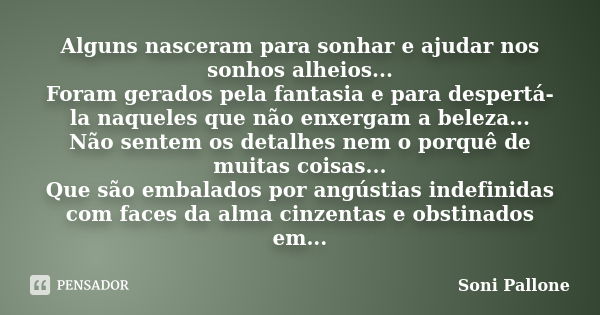 Alguns nasceram para sonhar e ajudar nos sonhos alheios...
Foram gerados pela fantasia e para despertá-la naqueles que não enxergam a beleza...
Não sentem os detalhes nem o porquê de muitas coisas...
Que são embalados por angústias indefinidas com faces da alma cinzentas e obstinados em...

PENSADOR

Soni Pallone